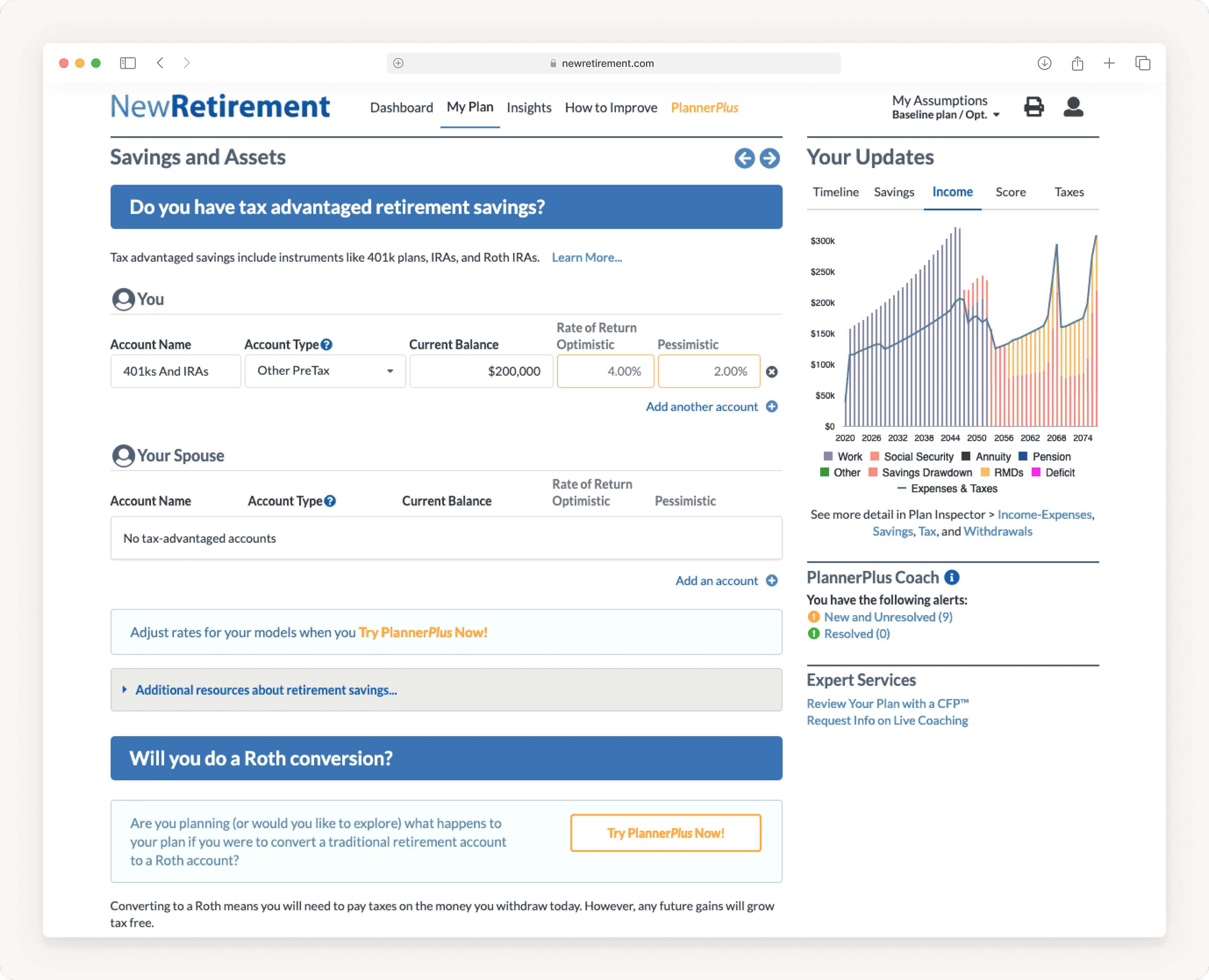 newretirement.com

NewRetirement Dashboard My Plan Insights How to Improve PlannerPlus

My Assumptions
Baseline plan / Opt.

Savings and Assets

Do you have tax advantaged retirement savings?

Tax advantaged savings include instruments like 401k plans, IRAs, and Roth IRAs. Learn More...

You

| Account Name | Account Type | Current Balance | Rate of Return Optimistic | Pessimistic |
|---|---|---|---|---|
| 401ks And IRAs | Other PreTax | $200,000 | 4.00% | 2.00% |

Add another account

Your Spouse

| Account Name | Account Type | Current Balance | Rate of Return Optimistic | Pessimistic |
|---|---|---|---|---|
| No tax-advantaged accounts | | | | |

Add an account

Adjust rates for your models when you Try PlannerPlus Now!

Additional resources about retirement savings...

Will you do a Roth conversion?

Are you planning (or would you like to explore) what happens to your plan if you were to convert a traditional retirement account to a Roth account?

Try PlannerPlus Now!

Converting to a Roth means you will need to pay taxes on the money you withdraw today. However, any future gains will grow tax free.

Your Updates

Timeline Savings Income Score Taxes

$300k
$250k
$200k
$150k
$100k
$50k
$0
2020 2026 2032 2038 2044 2050 2056 2062 2068 2074

Work Social Security Annuity Pension
Other Savings Drawdown RMDs Deficit
Expenses & Taxes

See more detail in Plan Inspector > Income-Expenses, Savings, Tax, and Withdrawals

PlannerPlus Coach
You have the following alerts:
New and Unresolved (9)
Resolved (0)

Expert Services
Review Your Plan with a CFP™
Request Info on Live Coaching